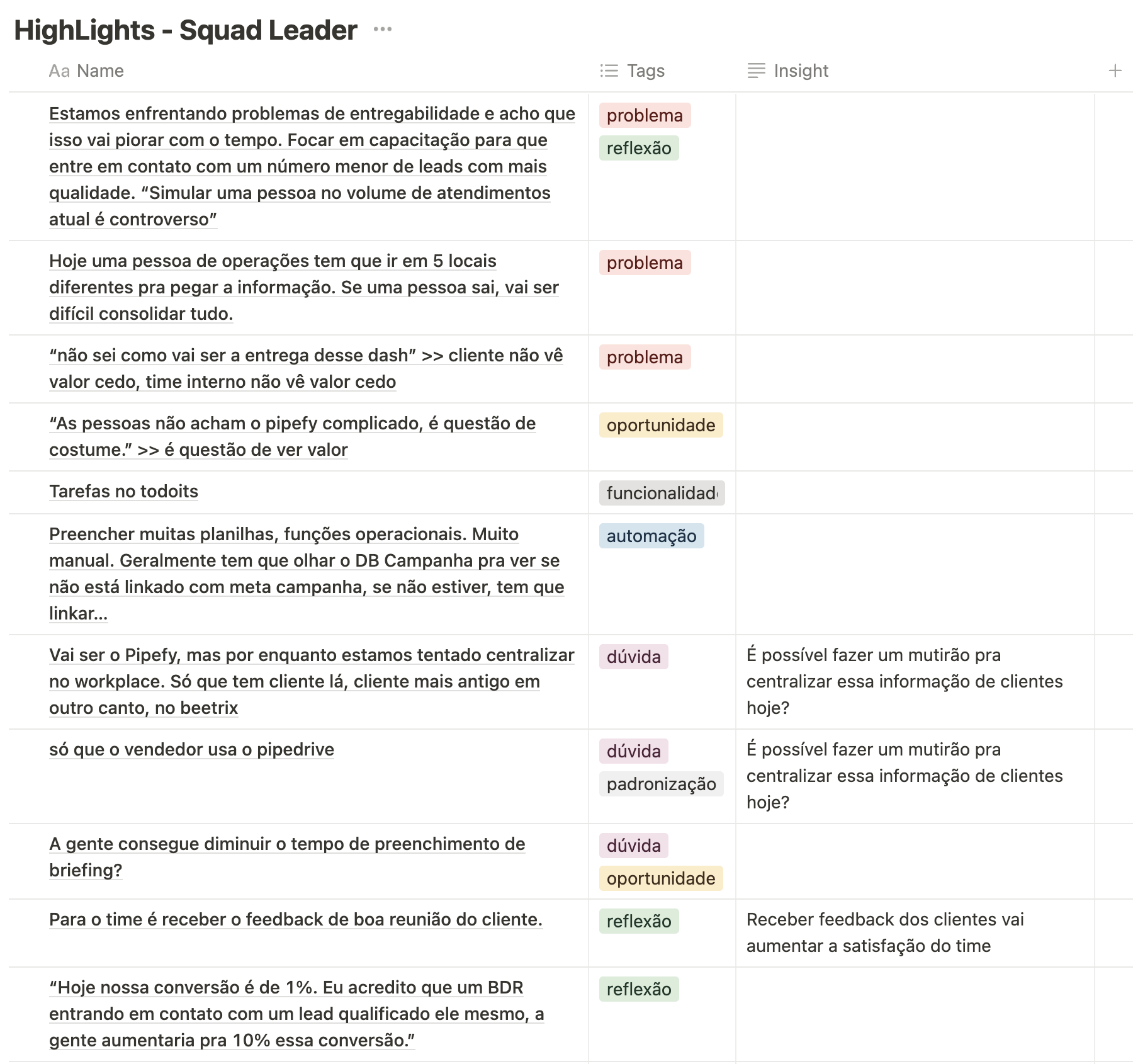 HighLights - Squad Leader ···

| Aa Name | Tags | Insight | + |
|---|---|---|---|
| Estamos enfrentando problemas de entregabilidade e acho que isso vai piorar com o tempo. Focar em capacitação para que entre em contato com um número menor de leads com mais qualidade. “Simular uma pessoa no volume de atendimentos atual é controverso” | problema reflexão | | |
| Hoje uma pessoa de operações tem que ir em 5 locais diferentes pra pegar a informação. Se uma pessoa sai, vai ser difícil consolidar tudo. | problema | | |
| “não sei como vai ser a entrega desse dash” >> cliente não vê valor cedo, time interno não vê valor cedo | problema | | |
| “As pessoas não acham o pipefy complicado, é questão de costume.” >> é questão de ver valor | oportunidade | | |
| Tarefas no todoits | funcionalidad | | |
| Preencher muitas planilhas, funções operacionais. Muito manual. Geralmente tem que olhar o DB Campanha pra ver se não está linkado com meta campanha, se não estiver, tem que linkar... | automação | | |
| Vai ser o Pipefy, mas por enquanto estamos tentado centralizar no workplace. Só que tem cliente lá, cliente mais antigo em outro canto, no beetrix | dúvida | É possível fazer um mutirão pra centralizar essa informação de clientes hoje? | |
| só que o vendedor usa o pipedrive | dúvida padronização | É possível fazer um mutirão pra centralizar essa informação de clientes hoje? | |
| A gente consegue diminuir o tempo de preenchimento de briefing? | dúvida oportunidade | | |
| Para o time é receber o feedback de boa reunião do cliente. | reflexão | Receber feedback dos clientes vai aumentar a satisfação do time | |
| “Hoje nossa conversão é de 1%. Eu acredito que um BDR entrando em contato com um lead qualificado ele mesmo, a gente aumentaria pra 10% essa conversão.” | reflexão | | |